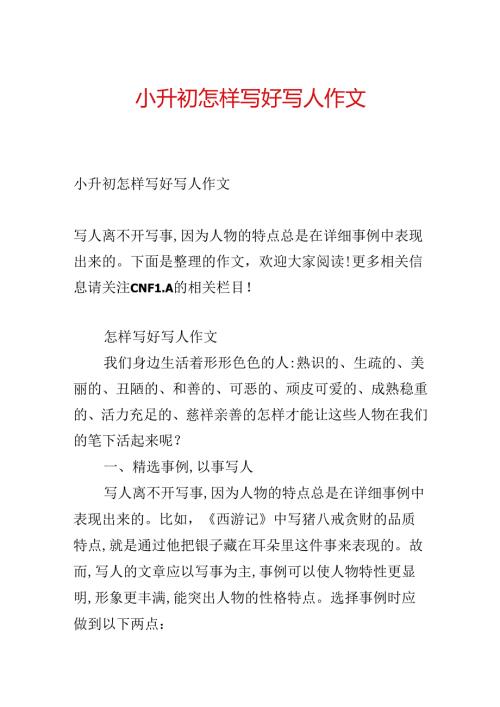 小升初怎样写好写人作文

小升初怎样写好写人作文

写人离不开写事，因为人物的特点总是在详细事例中表现出来的。下面是整理的作文，欢迎大家阅读！更多相关信息请关注CNF1.A的相关栏目！

怎样写好写人作文

我们身边生活着形形色色的人：熟识的、生疏的、美丽的、丑陋的、和善的、可恶的、顽皮可爱的、成熟稳重的、活力充足的、慈祥亲善的怎样才能让这些人物在我们的笔下活起来呢？

一、精选事例，以事写人

写人离不开写事，因为人物的特点总是在详细事例中表现出来的。比如，《西游记》中写猪八戒贪财的品质特点，就是通过他把银子藏在耳朵里这件事来表现的。故而，写人的文章应以写事为主，事例可以使人物特性更显明，形象更丰满，能突出人物的性格特点。选择事例时应做到以下两点：